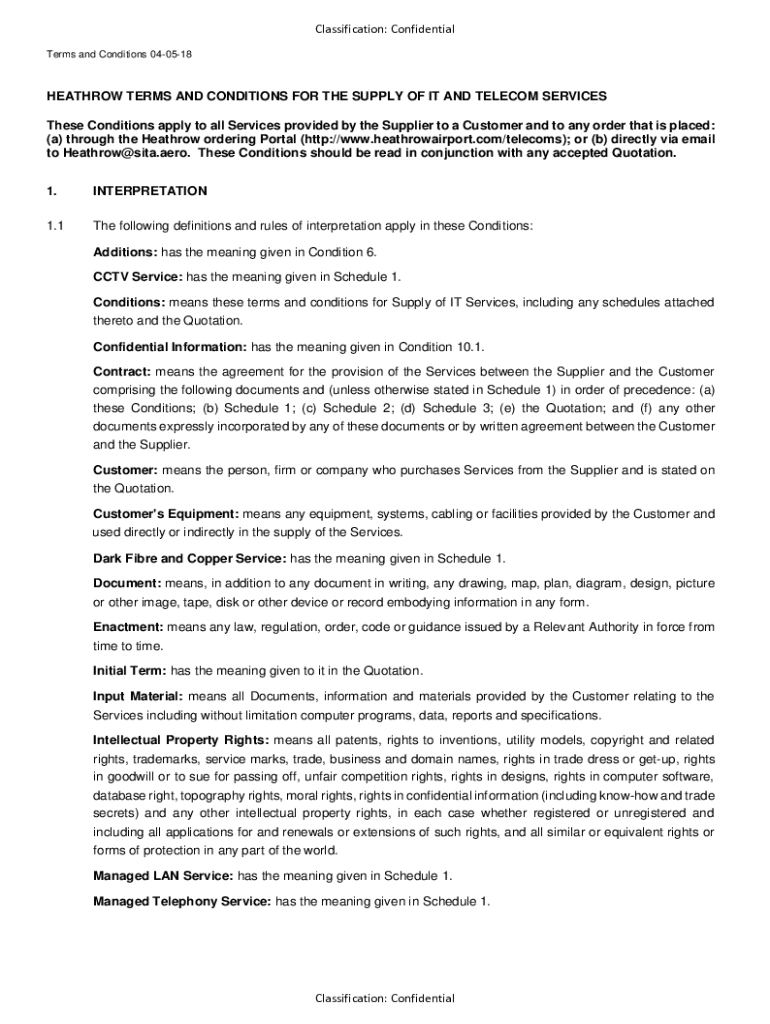 Classification: Confidential

Terms and Conditions 04-05-18

HEATHROW TERMS AND CONDITIONS FOR THE SUPPLY OF IT AND TELECOM SERVICES

These Conditions apply to all Services provided by the Supplier to a Customer and to any order that is placed: (a) through the Heathrow ordering Portal (http://www.heathrowairport.com/telecoms); or (b) directly via email to Heathrow@sita.aero. These Conditions should be read in conjunction with any accepted Quotation.

1. INTERPRETATION

1.1 The following definitions and rules of interpretation apply in these Conditions:

Additions: has the meaning given in Condition 6.

CCTV Service: has the meaning given in Schedule 1.

Conditions: means these terms and conditions for Supply of IT Services, including any schedules attached thereto and the Quotation.

Confidential Information: has the meaning given in Condition 10.1.

Contract: means the agreement for the provision of the Services between the Supplier and the Customer comprising the following documents and (unless otherwise stated in Schedule 1) in order of precedence: (a) these Conditions; (b) Schedule 1; (c) Schedule 2; (d) Schedule 3; (e) the Quotation; and (f) any other documents expressly incorporated by any of these documents or by written agreement between the Customer and the Supplier.

Customer: means the person, firm or company who purchases Services from the Supplier and is stated on the Quotation.

Customer's Equipment: means any equipment, systems, cabling or facilities provided by the Customer and used directly or indirectly in the supply of the Services.

Dark Fibre and Copper Service: has the meaning given in Schedule 1.

Document: means, in addition to any document in writing, any drawing, map, plan, diagram, design, picture or other image, tape, disk or other device or record embodying information in any form.

Enactment: means any law, regulation, order, code or guidance issued by a Relevant Authority in force from time to time.

Initial Term: has the meaning given to it in the Quotation.

Input Material: means all Documents, information and materials provided by the Customer relating to the Services including without limitation computer programs, data, reports and specifications.

Intellectual Property Rights: means all patents, rights to inventions, utility models, copyright and related rights, trademarks, service marks, trade, business and domain names, rights in trade dress or get-up, rights in goodwill or to sue for passing off, unfair competition rights, rights in designs, rights in computer software, database right, topography rights, moral rights, rights in confidential information (including know-how and trade secrets) and any other intellectual property rights, in each case whether registered or unregistered and including all applications for and renewals or extensions of such rights, and all similar or equivalent rights or forms of protection in any part of the world.

Managed LAN Service: has the meaning given in Schedule 1.

Managed Telephony Service: has the meaning given in Schedule 1.

Classification: Confidential